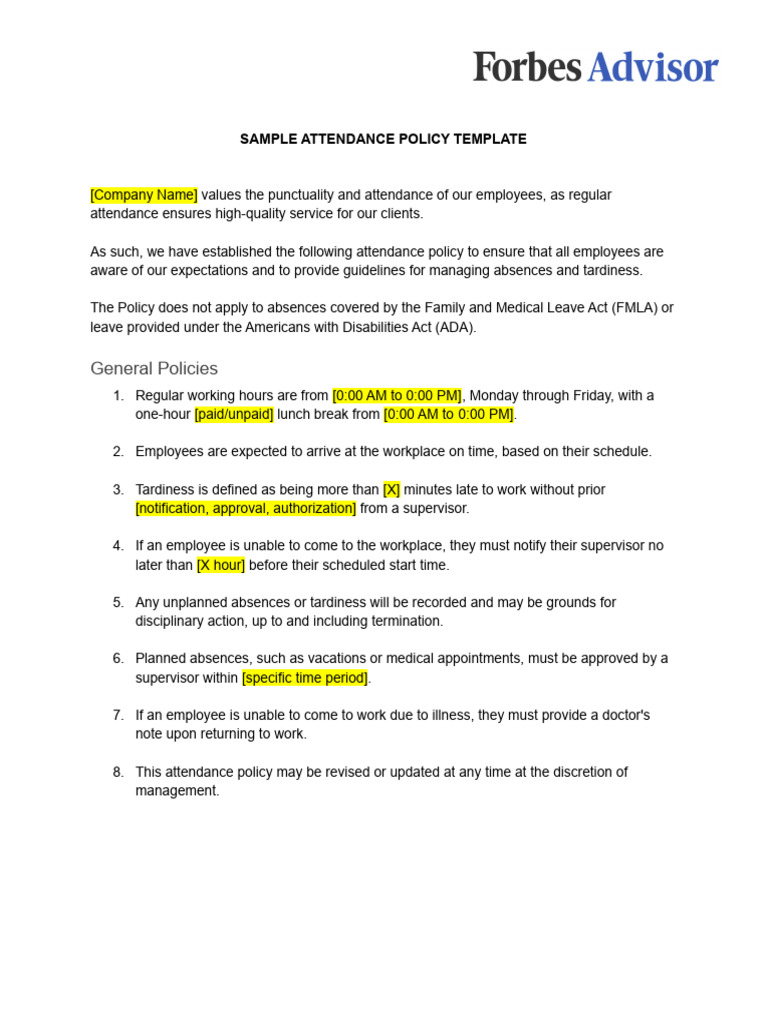 Forbes Advisor

SAMPLE ATTENDANCE POLICY TEMPLATE

[Company Name] values the punctuality and attendance of our employees, as regular attendance ensures high-quality service for our clients.

As such, we have established the following attendance policy to ensure that all employees are aware of our expectations and to provide guidelines for managing absences and tardiness.

The Policy does not apply to absences covered by the Family and Medical Leave Act (FMLA) or leave provided under the Americans with Disabilities Act (ADA).

General Policies

1. Regular working hours are from [0:00 AM to 0:00 PM], Monday through Friday, with a one-hour [paid/unpaid] lunch break from [0:00 AM to 0:00 PM].

2. Employees are expected to arrive at the workplace on time, based on their schedule.

3. Tardiness is defined as being more than [X] minutes late to work without prior [notification, approval, authorization] from a supervisor.

4. If an employee is unable to come to the workplace, they must notify their supervisor no later than [X hour] before their scheduled start time.

5. Any unplanned absences or tardiness will be recorded and may be grounds for disciplinary action, up to and including termination.

6. Planned absences, such as vacations or medical appointments, must be approved by a supervisor within [specific time period].

7. If an employee is unable to come to work due to illness, they must provide a doctor's note upon returning to work.

8. This attendance policy may be revised or updated at any time at the discretion of management.